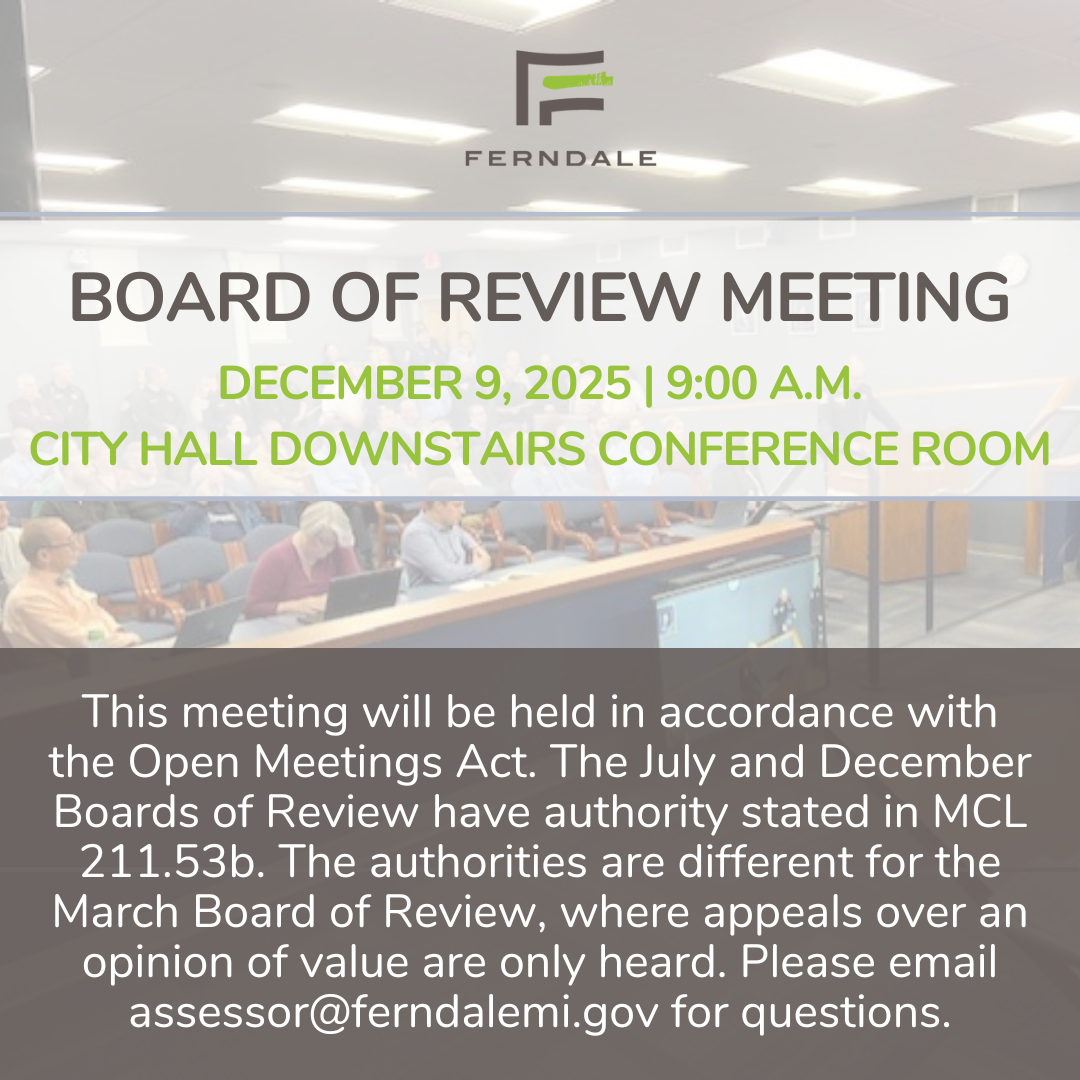 FERNDALE

BOARD OF REVIEW MEETING

DECEMBER 9, 2025 | 9:00 A.M.

CITY HALL DOWNSTAIRS CONFERENCE ROOM

This meeting will be held in accordance with the Open Meetings Act. The July and December Boards of Review have authority stated in MCL 211.53b. The authorities are different for the March Board of Review, where appeals over an opinion of value are only heard. Please email assessor@ferndalemi.gov for questions.